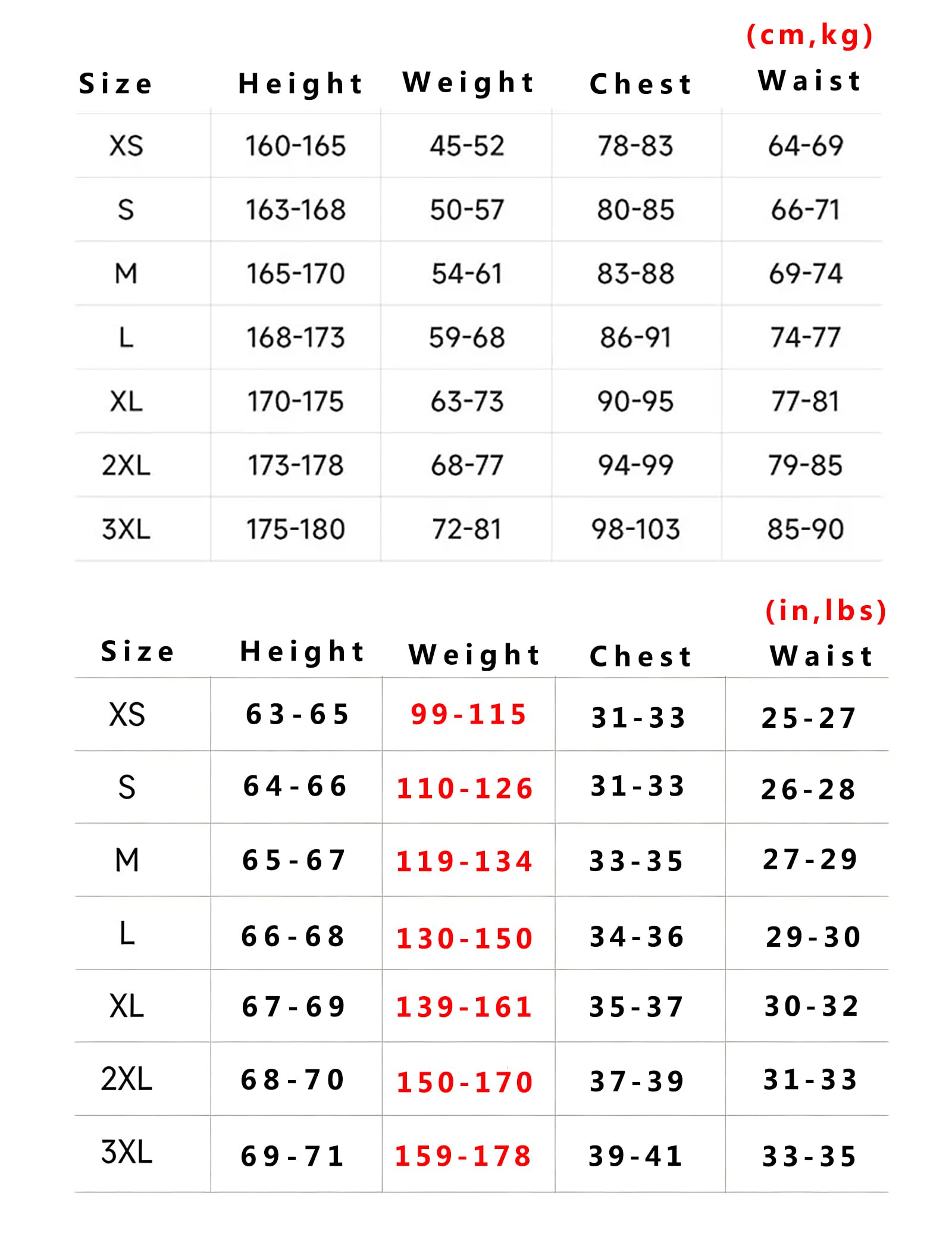 (cm,kg)

| Size | Height | Weight | Chest | Waist |
|---|---|---|---|---|
| XS | 160-165 | 45-52 | 78-83 | 64-69 |
| S | 163-168 | 50-57 | 80-85 | 66-71 |
| M | 165-170 | 54-61 | 83-88 | 69-74 |
| L | 168-173 | 59-68 | 86-91 | 74-77 |
| XL | 170-175 | 63-73 | 90-95 | 77-81 |
| 2XL | 173-178 | 68-77 | 94-99 | 79-85 |
| 3XL | 175-180 | 72-81 | 98-103 | 85-90 |

(in,lbs)

| Size | Height | Weight | Chest | Waist |
|---|---|---|---|---|
| XS | 63-65 | 99-115 | 31-33 | 25-27 |
| S | 64-66 | 110-126 | 31-33 | 26-28 |
| M | 65-67 | 119-134 | 33-35 | 27-29 |
| L | 66-68 | 130-150 | 34-36 | 29-30 |
| XL | 67-69 | 139-161 | 35-37 | 30-32 |
| 2XL | 68-70 | 150-170 | 37-39 | 31-33 |
| 3XL | 69-71 | 159-178 | 39-41 | 33-35 |